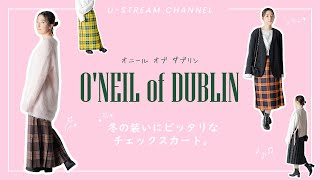 U-STREAM CHANNEL

オニール オブ ダブリン

O'NEIL of DUBLIN

冬の装いにピッタリな
チェックスカート。